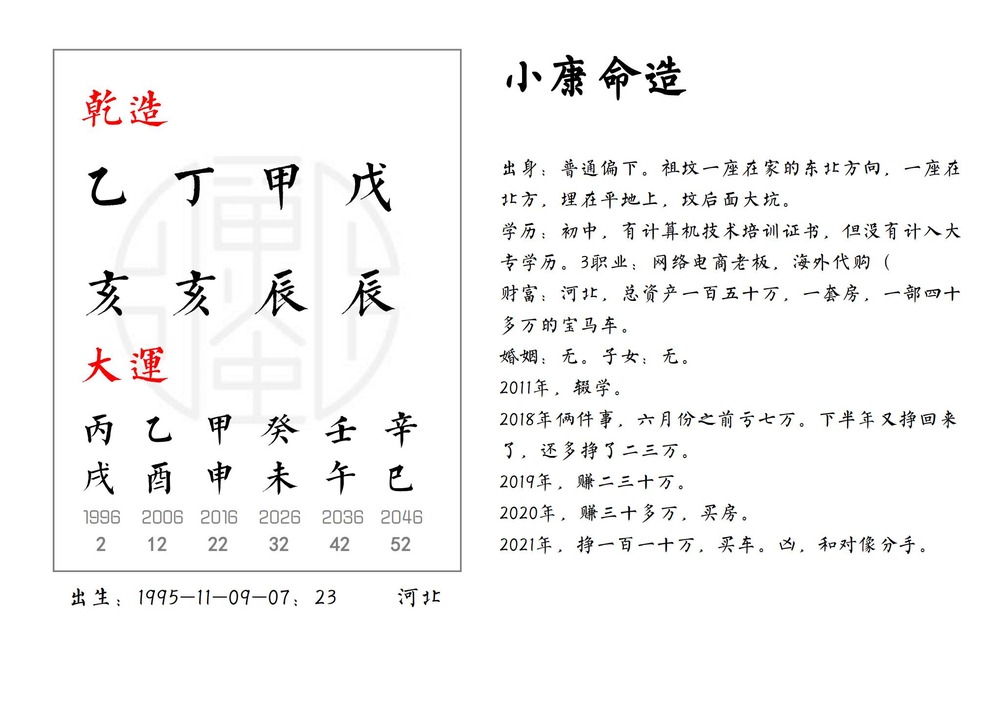 乾造

乙 丁 甲 戊

亥 亥 辰 辰

大運

| 丙 | 乙 | 甲 | 癸 | 壬 | 辛 |
|---|---|---|---|---|---|
| 戌 | 酉 | 申 | 未 | 午 | 巳 |
| 1996 | 2006 | 2016 | 2026 | 2036 | 2046 |
| 2 | 12 | 22 | 32 | 42 | 52 |

出生：1995—11—09—07：23　　河北

小康命造

出身：普通偏下。祖坟一座在家的东北方向，一座在北方，埋在平地上，坟后面大坑。

学历：初中，有计算机技术培训证书，但没有计入大专学历。3职业：网络电商老板，海外代购（

财富：河北，总资产一百五十万，一套房，一部四十多万的宝马车。

婚姻：无。子女：无。

2011年，辍学。

2018年俩件事，六月份之前亏七万。下半年又挣回来了，还多挣了二三万。

2019年，赚二三十万。

2020年，赚三十多万，买房。

2021年，挣一百一十万，买车。凶，和对像分手。